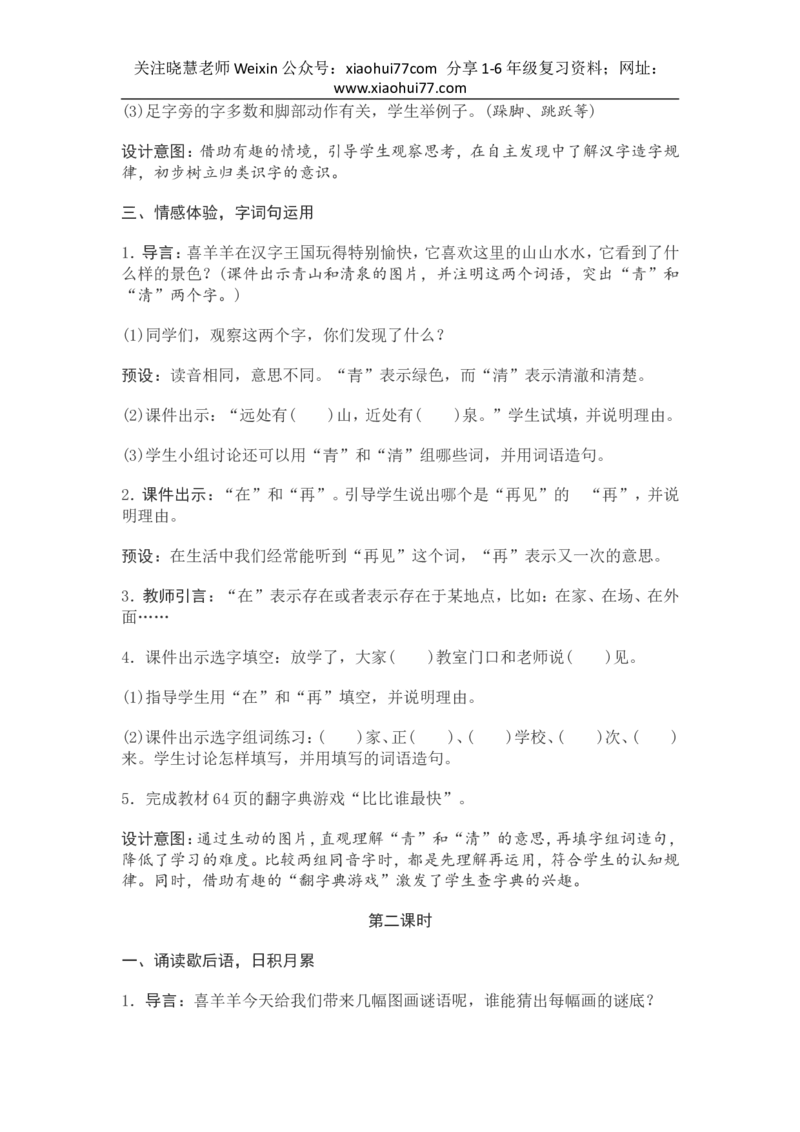 关注晓慧老师 Weixin 公众号：xiaohui77com 分享 1-6 年级复习资料；网址：www.xiaohui77.com

(3)足字旁的字多数和脚部动作有关，学生举例子。(跺脚、跳跃等)

设计意图：借助有趣的情境，引导学生观察思考，在自主发现中了解汉字造字规律，初步树立归类识字的意识。

三、情感体验，字词句运用

1. 导言：喜羊羊在汉字王国玩得特别愉快，它喜欢这里的山山水水，它看到了什么样的景色？(课件出示青山和清泉的图片，并注明这两个词语，突出“青”和“清”两个字。)

(1)同学们，观察这两个字，你们发现了什么？

预设：读音相同，意思不同。“青”表示绿色，而“清”表示清澈和清楚。

(2)课件出示：“远处有(　　)山，近处有(　　)泉。”学生试填，并说明理由。

(3)学生小组讨论还可以用“青”和“清”组哪些词，并用词语造句。

2. 课件出示：“在”和“再”。引导学生说出哪个是“再见”的　“再”，并说明理由。

预设：在生活中我们经常能听到“再见”这个词，“再”表示又一次的意思。

3. 教师引言：“在”表示存在或者表示存在于某地点，比如：在家、在场、在外面……

4. 课件出示选字填空：放学了，大家(　　)教室门口和老师说(　　)见。

(1)指导学生用“在”和“再”填空，并说明理由。

(2)课件出示选字组词练习：(　　)家、正(　　)、(　　)学校、(　　)次、(　　)来。学生讨论怎样填写，并用填写的词语造句。

5. 完成教材 64 页的翻字典游戏“比比谁最快”。

设计意图：通过生动的图片，直观理解“青”和“清”的意思，再填字组词造句，降低了学习的难度。比较两组同音字时，都是先理解再运用，符合学生的认知规律。同时，借助有趣的“翻字典游戏”激发了学生查字典的兴趣。

第二课时

一、诵读歇后语，日积月累

1. 导言：喜羊羊今天给我们带来几幅图画谜语呢，谁能猜出每幅画的谜底？